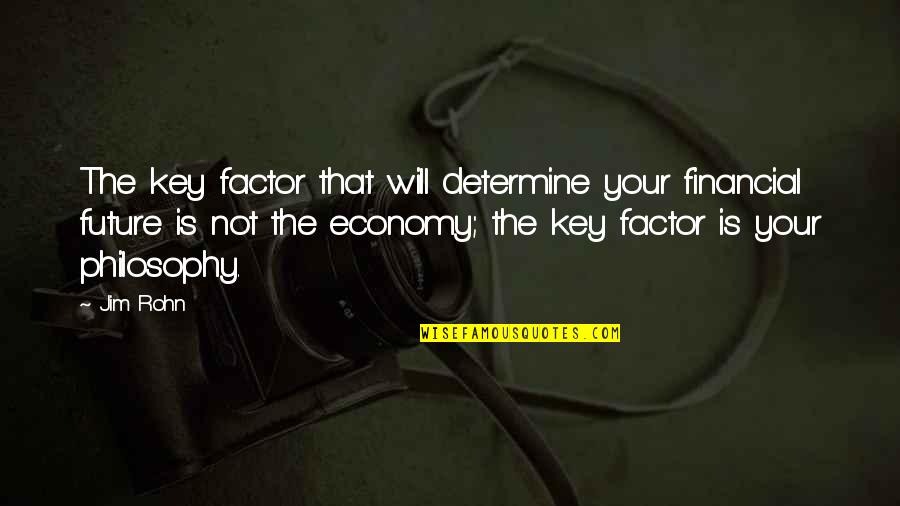 The key factor that will determine your financial future is not the economy; the key factor is your philosophy.

~ Jim Rohn

WISEFAMOUSQUOTES.COM